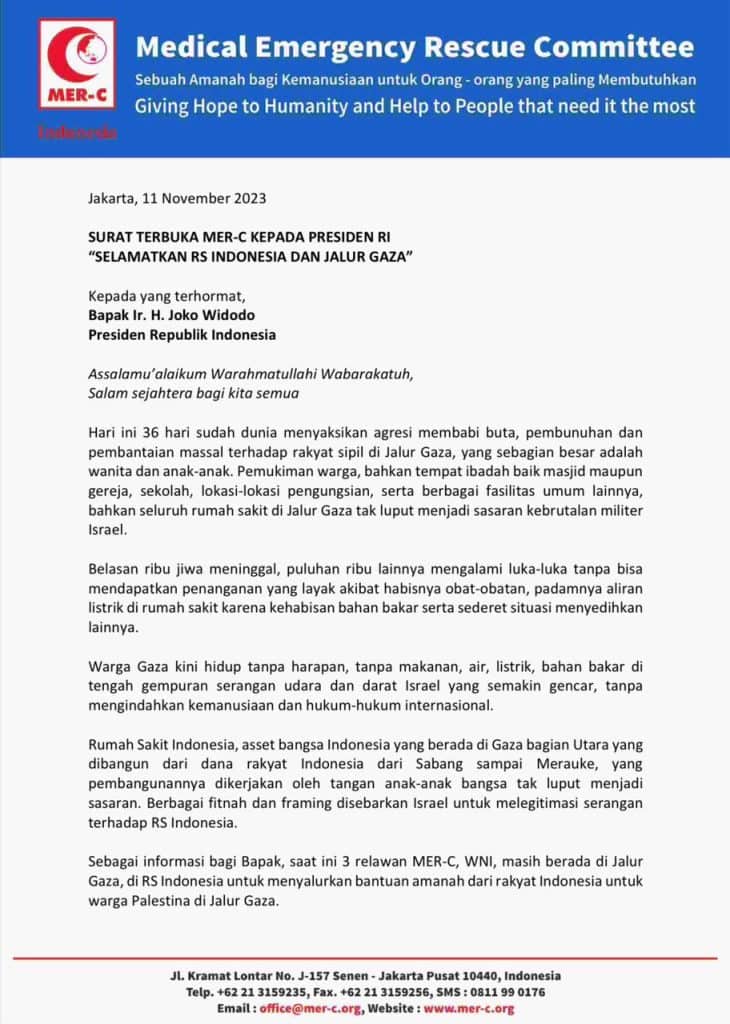 MER-C
Indonesia

Medical Emergency Rescue Committee
Sebuah Amanah bagi Kemanusiaan untuk Orang - orang yang paling Membutuhkan
Giving Hope to Humanity and Help to People that need it the most

Jakarta, 11 November 2023

SURAT TERBUKA MER-C KEPADA PRESIDEN RI
"SELAMATKAN RS INDONESIA DAN JALUR GAZA"

Kepada yang terhormat,
Bapak Ir. H. Joko Widodo
Presiden Republik Indonesia

Assalamu'alaikum Warahmatullahi Wabarakatuh,
Salam sejahtera bagi kita semua

Hari ini 36 hari sudah dunia menyaksikan agresi membabi buta, pembunuhan dan pembantaian massal terhadap rakyat sipil di Jalur Gaza, yang sebagian besar adalah wanita dan anak-anak. Pemukiman warga, bahkan tempat ibadah baik masjid maupun gereja, sekolah, lokasi-lokasi pengungsian, serta berbagai fasilitas umum lainnya, bahkan seluruh rumah sakit di Jalur Gaza tak luput menjadi sasaran kebrutalan militer Israel.

Belasan ribu jiwa meninggal, puluhan ribu lainnya mengalami luka-luka tanpa bisa mendapatkan penanganan yang layak akibat habisnya obat-obatan, padamnya aliran listrik di rumah sakit karena kehabisan bahan bakar serta sederet situasi menyedihkan lainnya.

Warga Gaza kini hidup tanpa harapan, tanpa makanan, air, listrik, bahan bakar di tengah gempuran serangan udara dan darat Israel yang semakin gencar, tanpa mengindahkan kemanusiaan dan hukum-hukum internasional.

Rumah Sakit Indonesia, asset bangsa Indonesia yang berada di Gaza bagian Utara yang dibangun dari dana rakyat Indonesia dari Sabang sampai Merauke, yang pembangunannya dikerjakan oleh tangan anak-anak bangsa tak luput menjadi sasaran. Berbagai fitnah dan framing disebarkan Israel untuk melegitimasi serangan terhadap RS Indonesia.

Sebagai informasi bagi Bapak, saat ini 3 relawan MER-C, WNI, masih berada di Jalur Gaza, di RS Indonesia untuk menyalurkan bantuan amanah dari rakyat Indonesia untuk warga Palestina di Jalur Gaza.

Jl. Kramat Lontar No. J-157 Senen - Jakarta Pusat 10440, Indonesia
Telp. +62 21 3159235, Fax. +62 21 3159256, SMS : 0811 99 0176
Email : office@mer-c.org, Website : www.mer-c.org